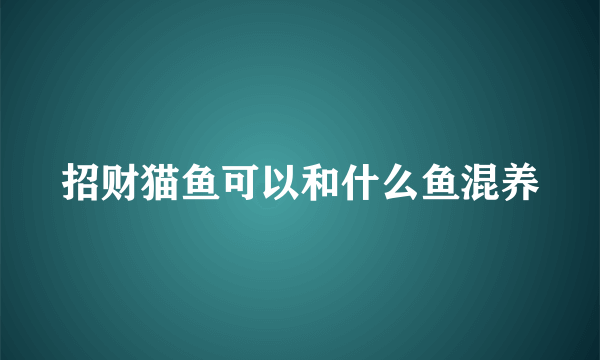 招财猫鱼可以和什么鱼混养